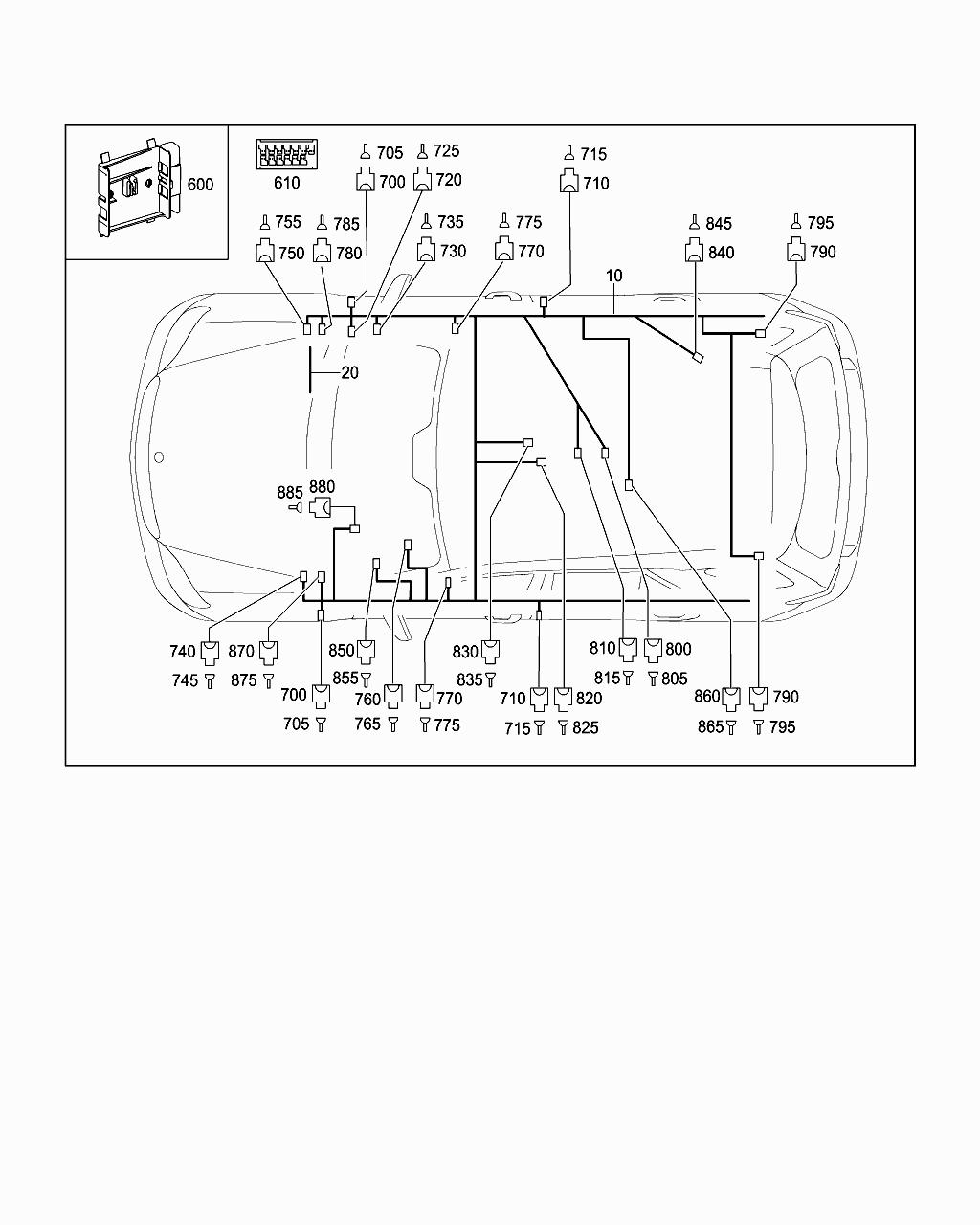 600

610

705
700

725
720

715
710

755
750

785
780

735
730

775
770

845
840

795
790

10

20

885

880

740
745

870
875

700
705

850
855

760
765

770
775

830
835

710
715

820
825

810
815

800
805

860
865

790
795